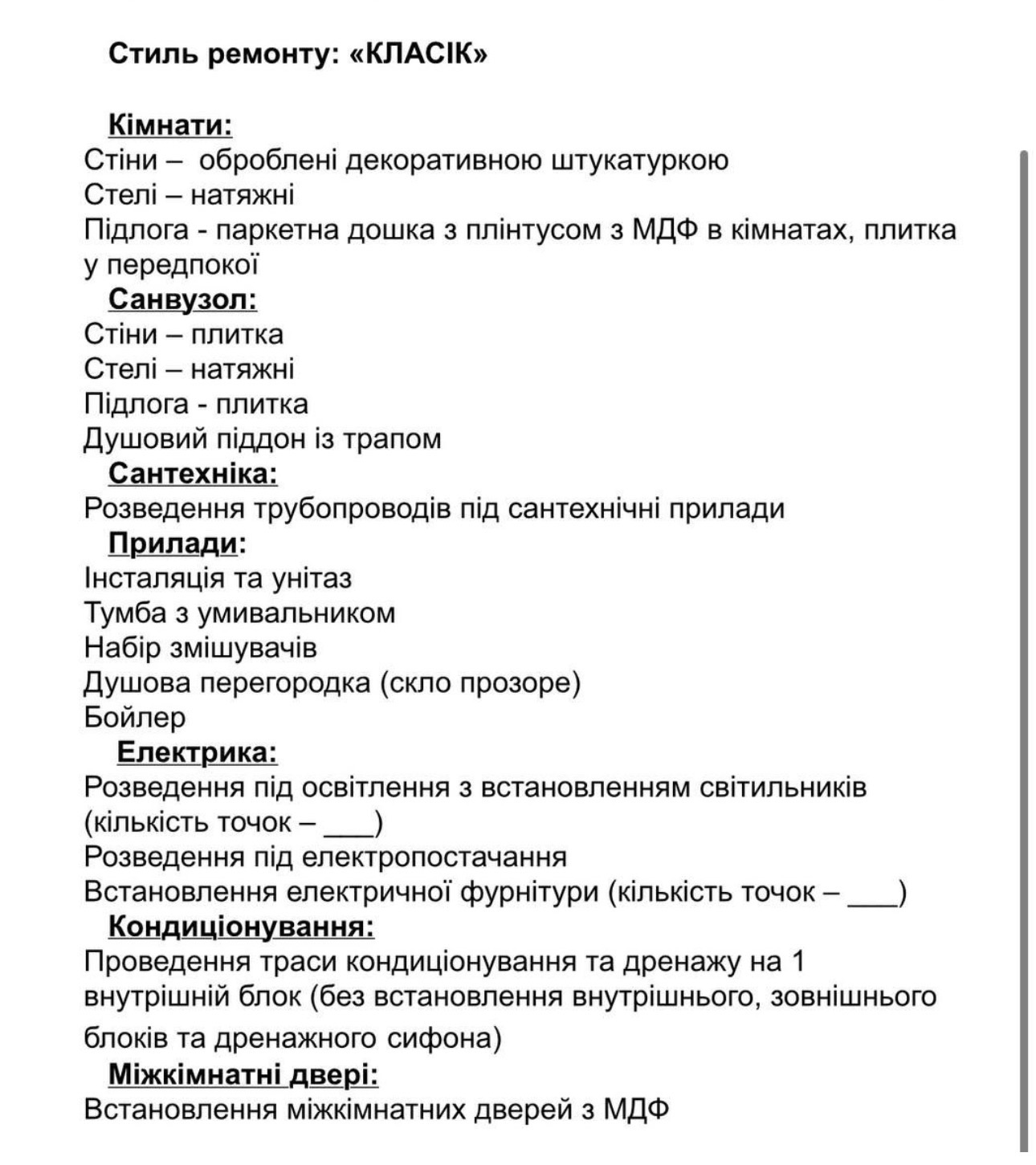 Стиль ремонту: «КЛАСІК»

Кімнати:
Стіни – оброблені декоративною штукатуркою
Стелі – натяжні
Підлога - паркетна дошка з плінтусом з МДФ в кімнатах, плитка у передпокої

Санвузол:
Стіни – плитка
Стелі – натяжні
Підлога - плитка
Душовий піддон із трапом

Сантехніка:
Розведення трубопроводів під сантехнічні прилади

Прилади:
Інсталяція та унітаз
Тумба з умивальником
Набір змішувачів
Душова перегородка (скло прозоре)
Бойлер

Електрика:
Розведення під освітлення з встановленням світильників (кількість точок – ___)
Розведення під електропостачання
Встановлення електричної фурнітури (кількість точок – ___)

Кондиціонування:
Проведення траси кондиціонування та дренажу на 1 внутрішній блок (без встановлення внутрішнього, зовнішнього блоків та дренажного сифона)

Міжкімнатні двері:
Встановлення міжкімнатних дверей з МДФ